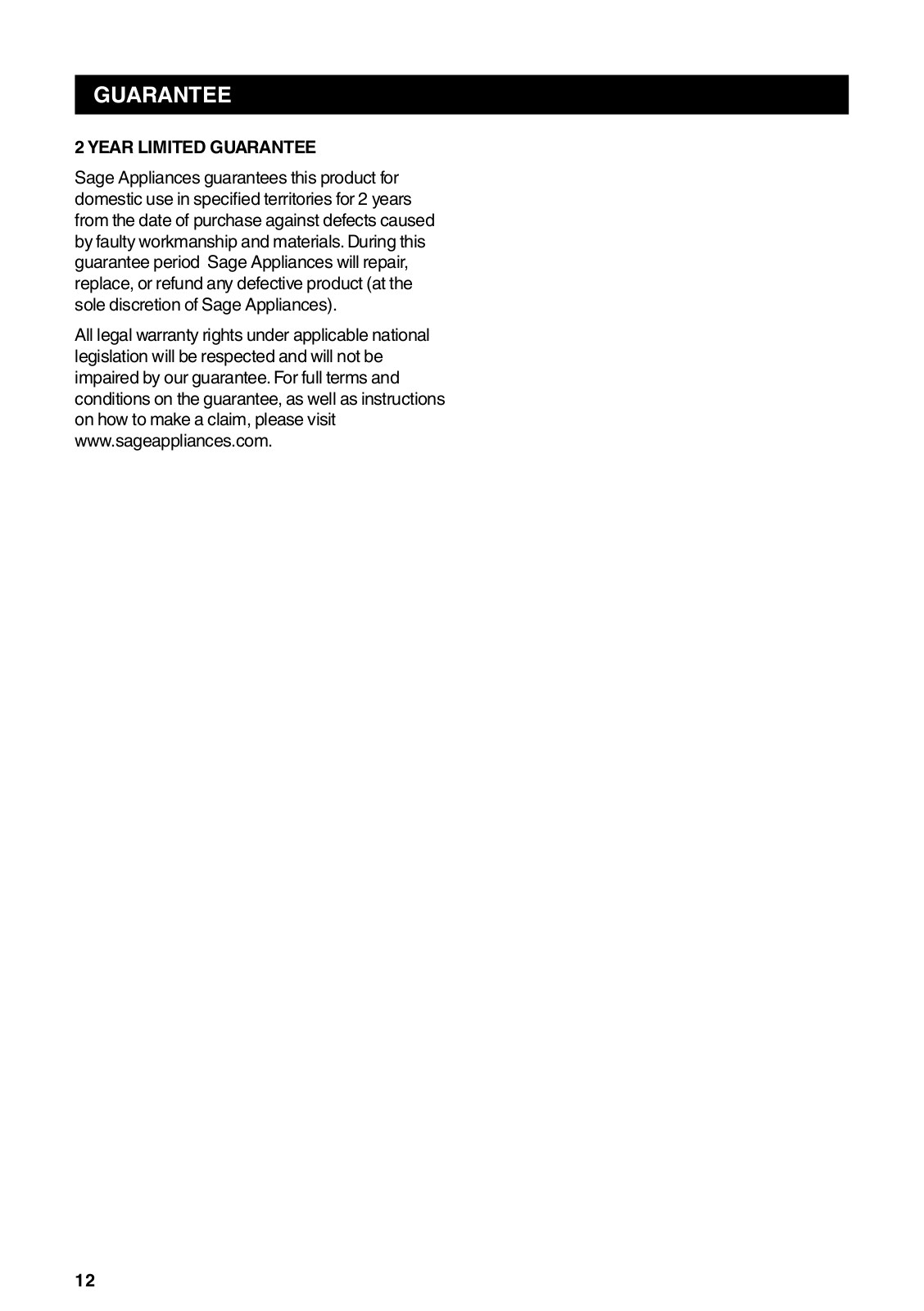 GUARANTEE

2 YEAR LIMITED GUARANTEE

Sage Appliances guarantees this product for domestic use in specified territories for 2 years from the date of purchase against defects caused by faulty workmanship and materials. During this guarantee period Sage Appliances will repair, replace, or refund any defective product (at the sole discretion of Sage Appliances).

All legal warranty rights under applicable national legislation will be respected and will not be impaired by our guarantee. For full terms and conditions on the guarantee, as well as instructions on how to make a claim, please visit www.sageappliances.com.

12